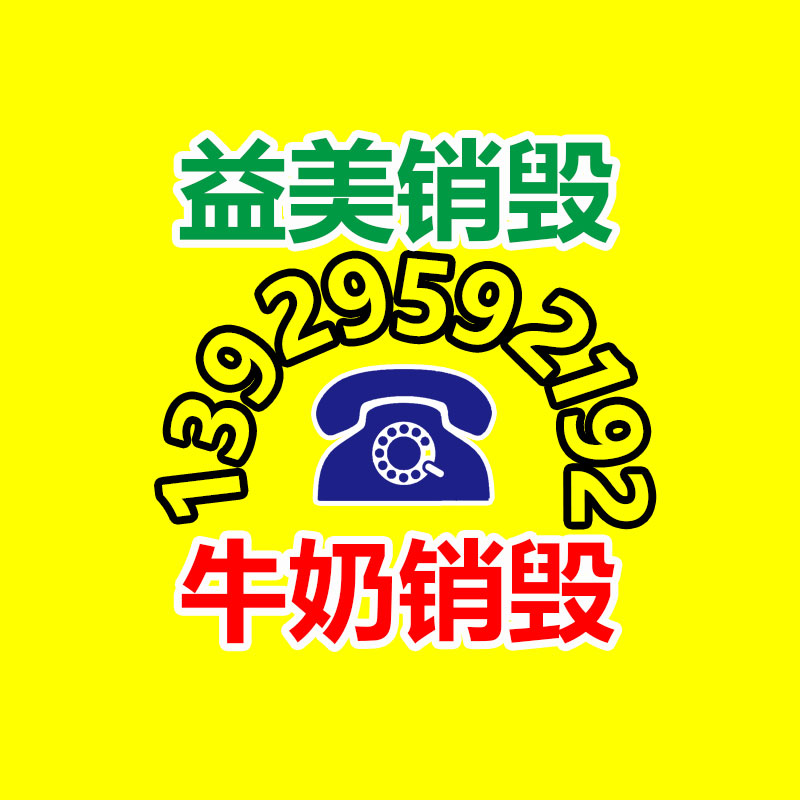 益美销毁

13929592192

牛奶销毁